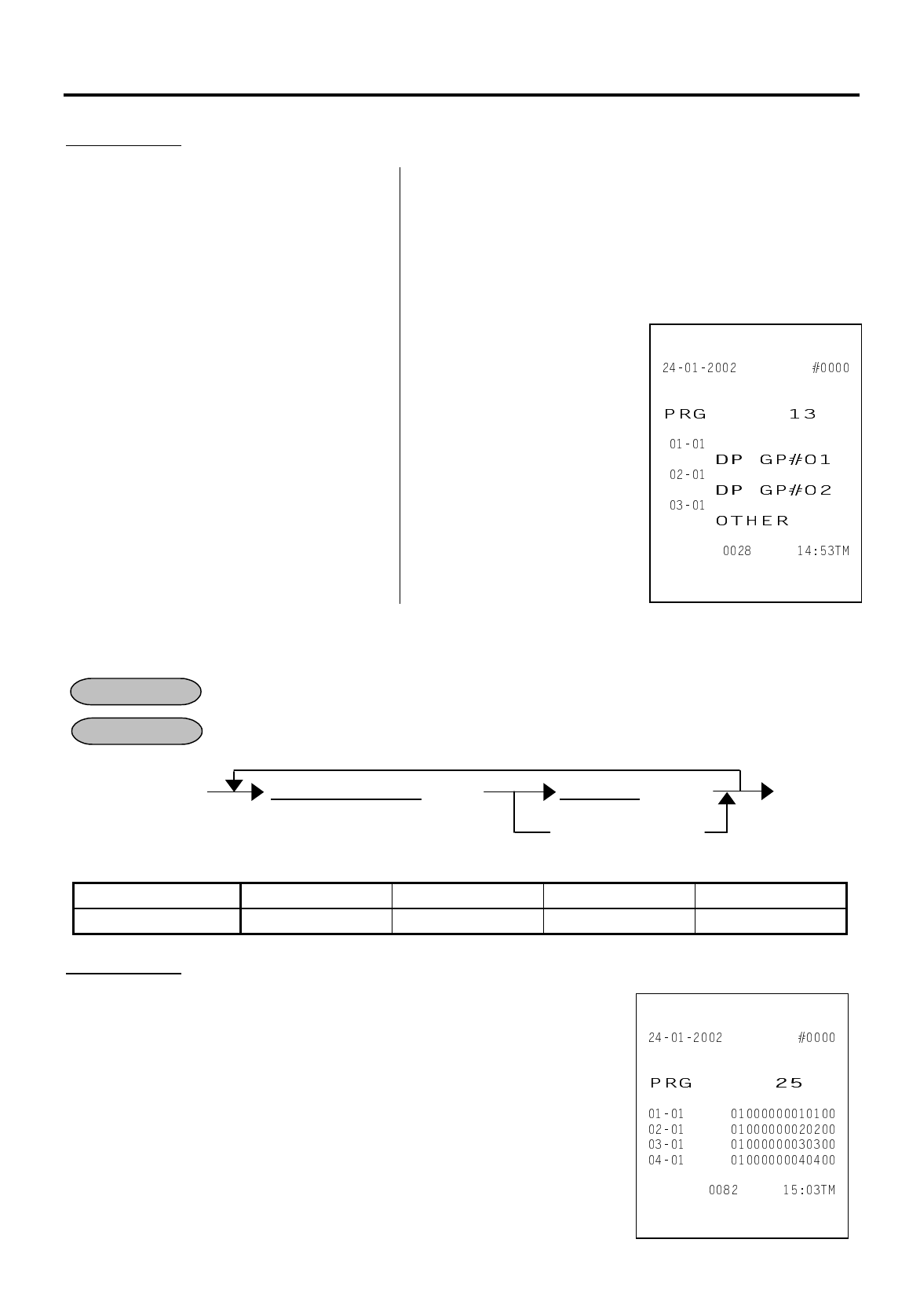 24-01-2002 #0000

PRG 13

01-01
DP GP#01
02-01
DP GP#02
03-01
OTHER

0028 14:53TM

24-01-2002 #0000

PRG 25

01-01 01000000010100
02-01 01000000020200
03-01 01000000030300
04-01 01000000040400

0082 15:03TM